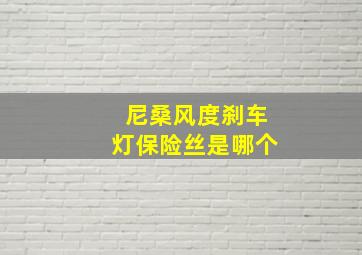 尼桑风度刹车灯保险丝是哪个